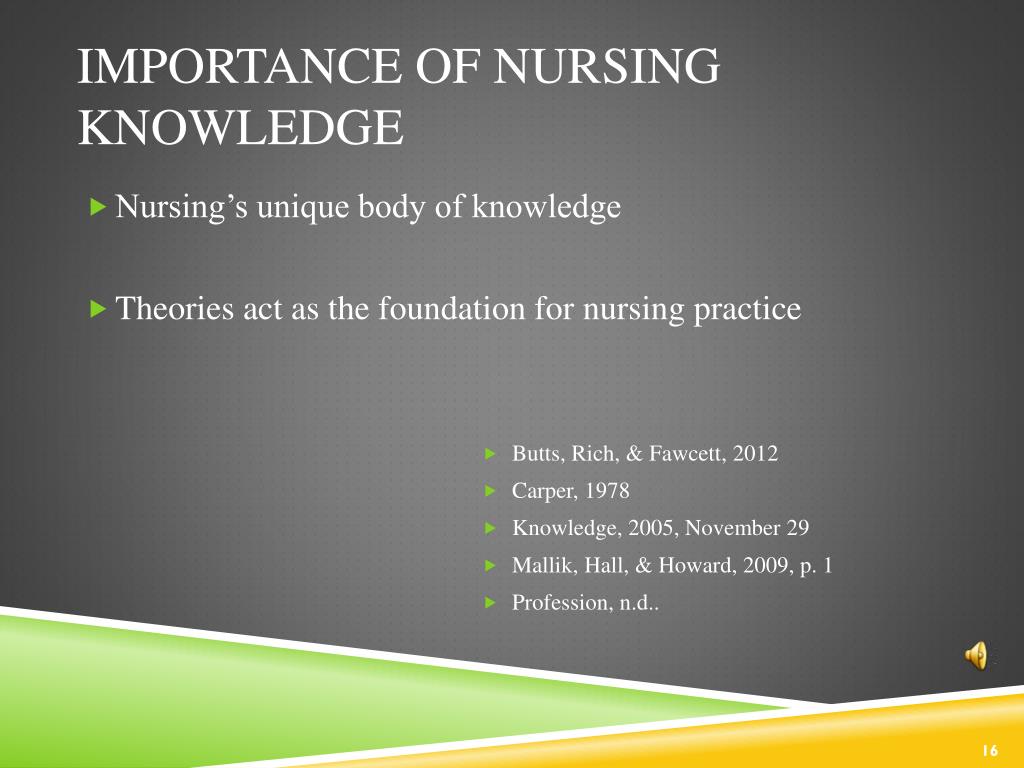 IMPORTANCE OF NURSING KNOWLEDGE

Nursing’s unique body of knowledge

Theories act as the foundation for nursing practice

Butts, Rich, & Fawcett, 2012

Carper, 1978

Knowledge, 2005, November 29

Mallik, Hall, & Howard, 2009, p. 1

Profession, n.d..

16